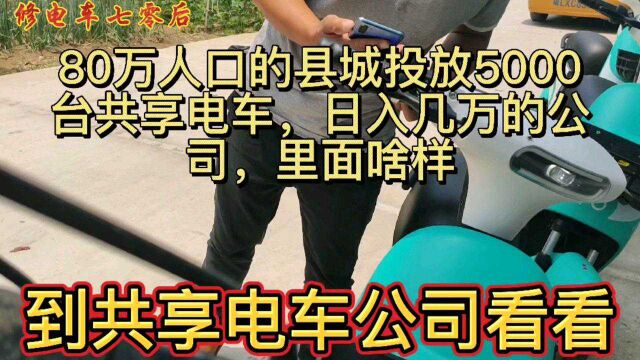 修电车七零后

80万人口的县城投放5000台共享电车，日入几万的公司，里面啥样

到共享电车公司看看